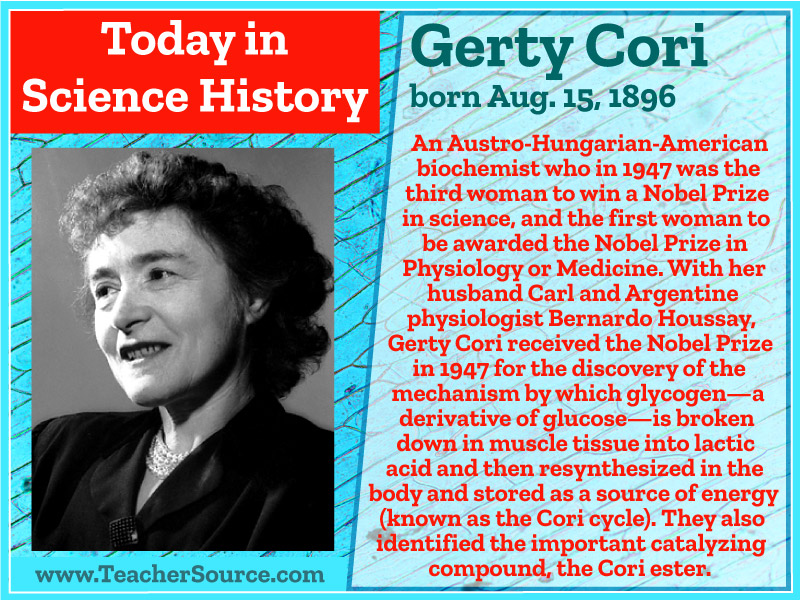 Today in Science History

Gerty Cori
born Aug. 15, 1896

An Austro-Hungarian-American biochemist who in 1947 was the third woman to win a Nobel Prize in science, and the first woman to be awarded the Nobel Prize in Physiology or Medicine. With her husband Carl and Argentine physiologist Bernardo Houssay, Gerty Cori received the Nobel Prize in 1947 for the discovery of the mechanism by which glycogen—a derivative of glucose—is broken down in muscle tissue into lactic acid and then resynthesized in the body and stored as a source of energy (known as the Cori cycle). They also identified the important catalyzing compound, the Cori ester.

www.TeacherSource.com